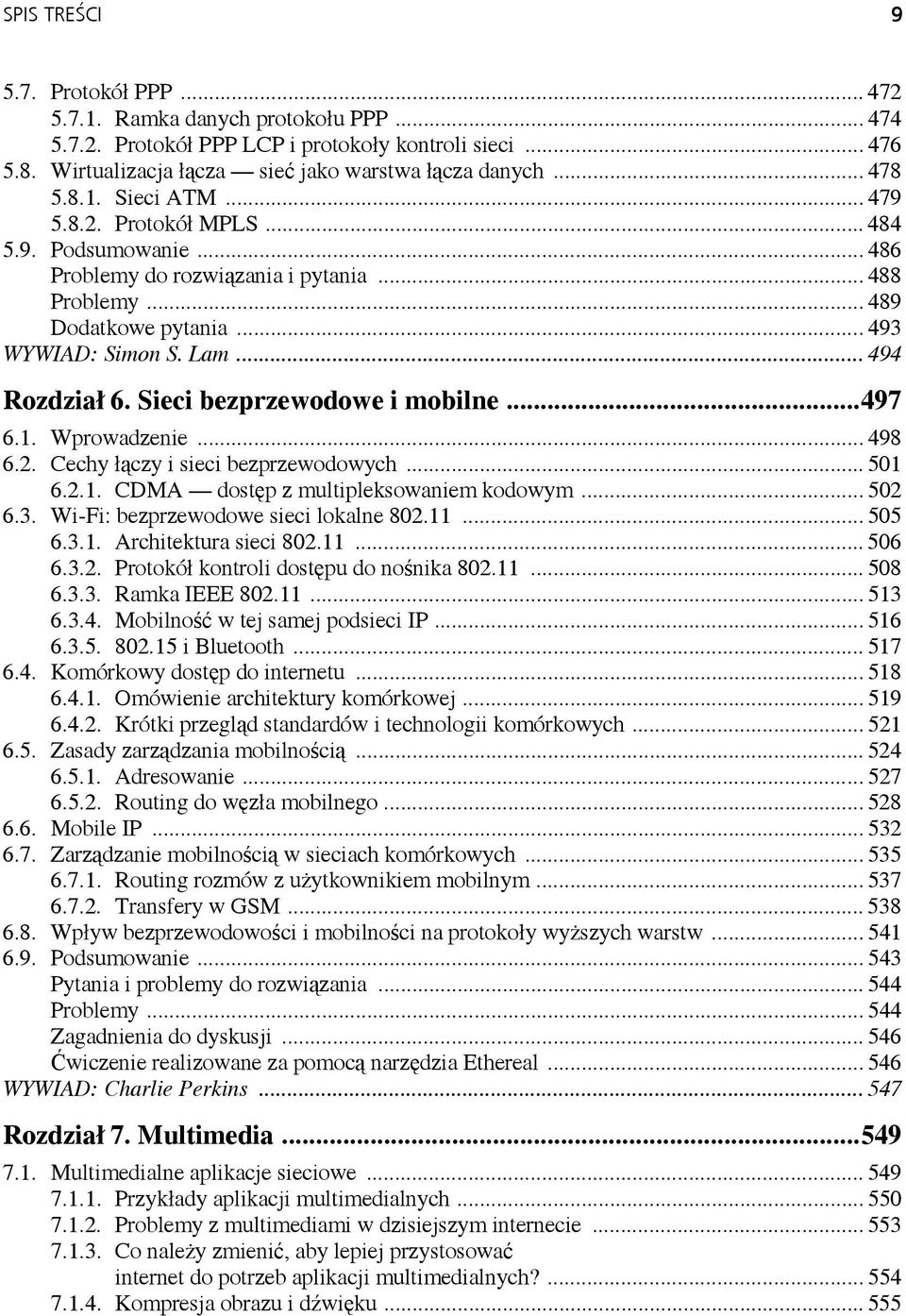 SPIS TREŚCI 9

5.7. Protokół PPP ... 472
5.7.1. Ramka danych protokołu PPP ... 474
5.7.2. Protokół PPP LCP i protokoły kontroli sieci ... 476
5.8. Wirtualizacja łącza — sieć jako warstwa łącza danych ... 478
5.8.1. Sieci ATM ... 479
5.8.2. Protokół MPLS ... 484
5.9. Podsumowanie ... 486
Problemy do rozwiązania i pytania ... 488
Problemy ... 489
Dodatkowe pytania ... 493
WYWIAD: Simon S. Lam ... 494

Rozdział 6. Sieci bezprzewodowe i mobilne ...497
6.1. Wprowadzenie ... 498
6.2. Cechy łączy i sieci bezprzewodowych ... 501
6.2.1. CDMA — dostęp z multipleksowaniem kodowym ... 502
6.3. Wi-Fi: bezprzewodowe sieci lokalne 802.11 ... 505
6.3.1. Architektura sieci 802.11 ... 506
6.3.2. Protokół kontroli dostępu do nośnika 802.11 ... 508
6.3.3. Ramka IEEE 802.11 ... 513
6.3.4. Mobilność w tej samej podsieci IP ... 516
6.3.5. 802.15 i Bluetooth ... 517
6.4. Komórkowy dostęp do internetu ... 518
6.4.1. Omówienie architektury komórkowej ... 519
6.4.2. Krótki przegląd standardów i technologii komórkowych ... 521
6.5. Zasady zarządzania mobilnością ... 524
6.5.1. Adresowanie ... 527
6.5.2. Routing do węzła mobilnego ... 528
6.6. Mobile IP ... 532
6.7. Zarządzanie mobilnością w sieciach komórkowych ... 535
6.7.1. Routing rozmów z użytkownikiem mobilnym ... 537
6.7.2. Transfery w GSM ... 538
6.8. Wpływ bezprzewodowości i mobilności na protokoły wyższych warstw ... 541
6.9. Podsumowanie ... 543
Pytania i problemy do rozwiązania ... 544
Problemy ... 544
Zagadnienia do dyskusji ... 546
Ćwiczenie realizowane za pomocą narzędzia Ethereal ... 546
WYWIAD: Charlie Perkins ... 547

Rozdział 7. Multimedia ...549
7.1. Multimedialne aplikacje sieciowe ... 549
7.1.1. Przykłady aplikacji multimedialnych ... 550
7.1.2. Problemy z multimediami w dzisiejszym internecie ... 553
7.1.3. Co należy zmienić, aby lepiej przystosować internet do potrzeb aplikacji multimedialnych? ... 554
7.1.4. Kompresja obrazu i dźwięku ... 555